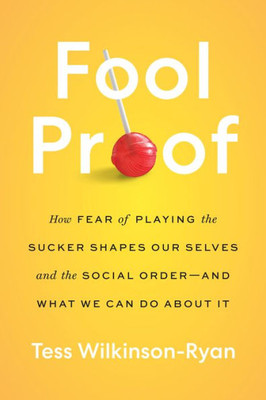 Fool Proof

How FEAR of PLAYING the SUCKER SHAPES OUR SELVES and the SOCIAL ORDER—AND WHAT WE CAN DO ABOUT IT

Tess Wilkinson-Ryan